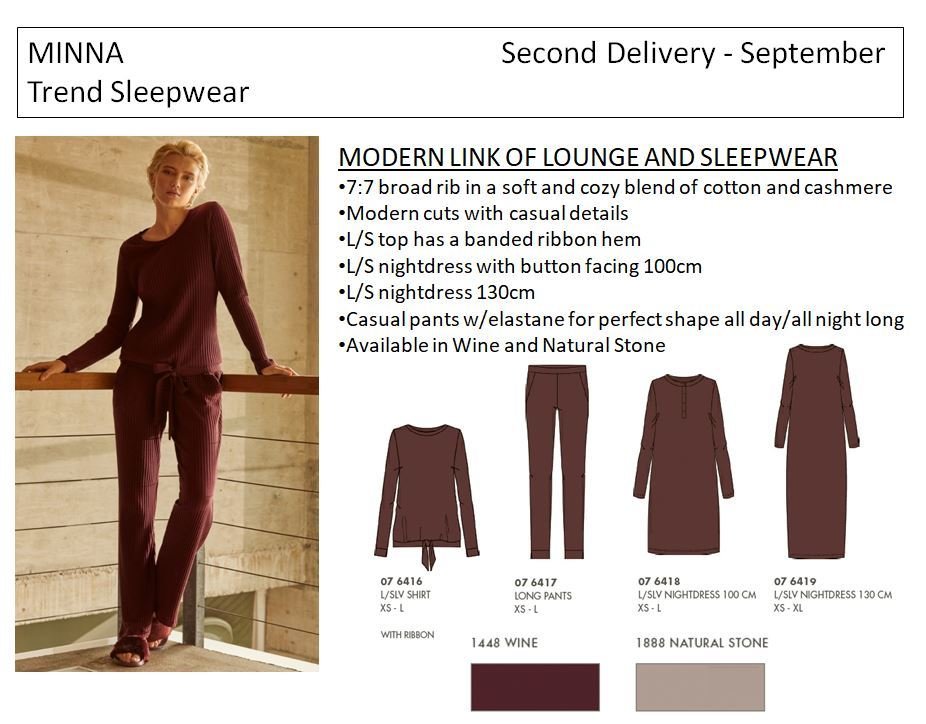 MINNA
Trend Sleepwear

Second Delivery - September

MODERN LINK OF LOUNGE AND SLEEPWEAR
• 7:7 broad rib in a soft and cozy blend of cotton and cashmere
• Modern cuts with casual details
• L/S top has a banded ribbon hem
• L/S nightdress with button facing 100cm
• L/S nightdress 130cm
• Casual pants w/elastane for perfect shape all day/all night long
• Available in Wine and Natural Stone

07 6416
L/SLV SHIRT
XS - L
WITH RIBBON

07 6417
LONG PANTS
XS - L

07 6418
L/SLV NIGHTDRESS 100 CM
XS - L

07 6419
L/SLV NIGHTDRESS 130 CM
XS - XL

1448 WINE

1888 NATURAL STONE